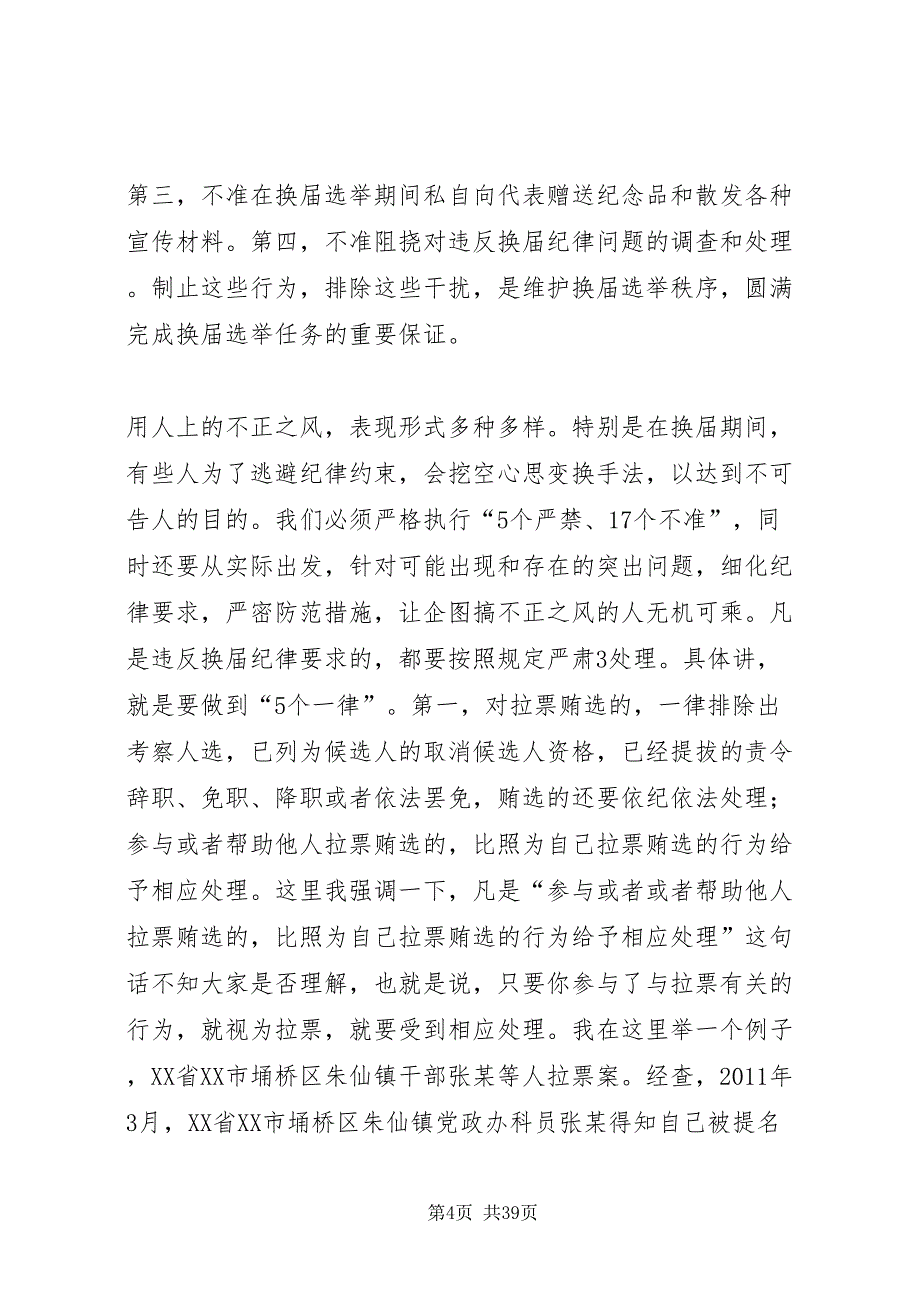 第三，不准在换届选举期间私自向代表赠送纪念品和散发各种宣传材料。第四，不准阻挠对违反换届纪律问题的调查和处理。制止这些行为，排除这些干扰，是维护换届选举秩序，圆满完成换届选举任务的重要保证。

用人上的不正之风，表现形式多种多样。特别是在换届期间，有些人为了逃避纪律约束，会挖空心思变换手法，以达到不可告人的目的。我们必须严格执行“5个严禁、17个不准”，同时还要从实际出发，针对可能出现和存在的突出问题，细化纪律要求，严密防范措施，让企图搞不正之风的人无机可乘。凡是违反换届纪律要求的，都要按照规定严肃3处理。具体讲，就是要做到“5个一律”。第一，对拉票贿选的，一律排除出考察人选，已列为候选人的取消候选人资格，已经提拔的责令辞职、免职、降职或者依法罢免，贿选的还要依纪依法处理；参与或者帮助他人拉票贿选的，比照为自己拉票贿选的行为给予相应处理。这里我强调一下，凡是“参与或者或者帮助他人拉票贿选的，比照为自己拉票贿选的行为给予相应处理”这句话不知大家是否理解，也就是说，只要你参与了与拉票有关的行为，就视为拉票，就要受到相应处理。我在这里举一个例子，XX省XX市埇桥区朱仙镇干部张某等人拉票案。经查，2011年3月，XX省XX市埇桥区朱仙镇党政办科员张某得知自己被提名

第4页 共39页